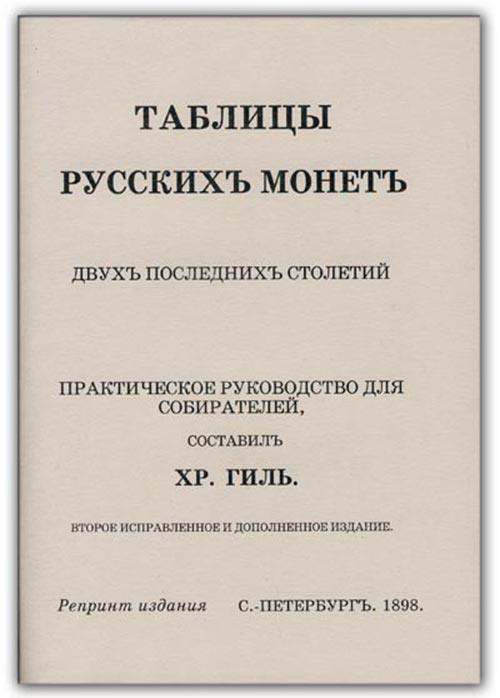 ТАБЛИЦЫ

РУССКИХЪ МОНЕТЪ

ДВУХЪ ПОСЛЕДНИХЪ СТОЛЕТИЙ

ПРАКТИЧЕСКОЕ РУКОВОДСТВО ДЛЯ СОБИРАТЕЛЕЙ,

СОСТАВИЛЪ

ХР. ГИЛЬ.

ВТОРОЕ ИСПРАВЛЕННОЕ И ДОПОЛНЕННОЕ ИЗДАНИЕ.

Репринт издания С.-ПЕТЕРБУРГЪ. 1898.